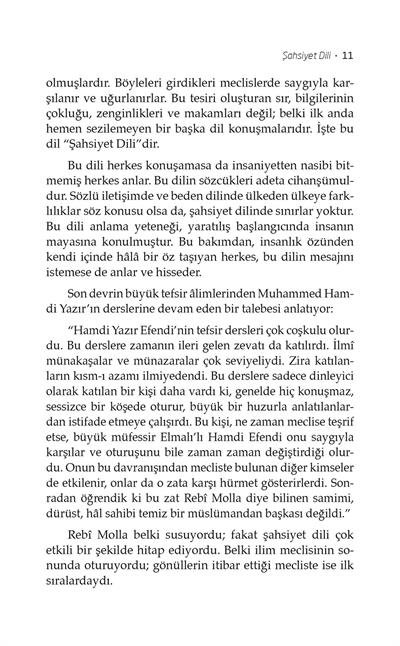 Şahsiyet Dili • 11

olmuşlardır. Böyleleri girdikleri meclislerde saygıyla karşılanır ve uğurlanırlar. Bu tesiri oluşturan sır, bilgilerinin çokluğu, zenginlikleri ve makamları değil; belki ilk anda hemen sezilemeyen bir başka dil konuşmalarıdır. İşte bu dil "Şahsiyet Dili"dir.

Bu dili herkes konuşamasa da insaniyetten nasibi bitmemiş herkes anlar. Bu dilin sözcükleri adeta cihanşümuldur. Sözlü iletişimde ve beden dilinde ülkeden ülkeye farklılıklar söz konusu olsa da, şahsiyet dilinde sınırlar yoktur. Bu dili anlama yeteneği, yaratılış başlangıcında insanın mayasına konulmuştur. Bu bakımdan, insanlık özünden kendi içinde hâlâ bir öz taşıyan herkes, bu dilin mesajını istemese de anlar ve hisseder.

Son devrin büyük tefsir âlimlerinden Muhammed Hamdi Yazır'ın derslerine devam eden bir talebesi anlatıyor:

"Hamdi Yazır Efendi'nin tefsir dersleri çok coşkulu olurdu. Bu derslere zamanın ileri gelen zevatı da katılırdı. İlmî münakaşalar ve münazaralar çok seviyeliydi. Zira katılanların kısm-ı azamı ilmiyedendi. Bu derslere sadece dinleyici olarak katılan bir kişi daha vardı ki, genelde hiç konuşmaz, sessizce bir köşede oturur, büyük bir huzurla anlatılanlardan istifade etmeye çalışırdı. Bu kişi, ne zaman meclise teşrif etse, büyük müfessir Elmalı'lı Hamdi Efendi onu saygıyla karşılar ve oturuşunu bile zaman zaman değiştirdiği olurdu. Onun bu davranışından mecliste bulunan diğer kimseler de etkilenir, onlar da o zata karşı hürmet gösterirlerdi. Sonradan öğrendik ki bu zat Rebî Molla diye bilinen samimi, dürüst, hâl sahibi temiz bir müslümandan başkası değildi."

Rebî Molla belki susuyordu; fakat şahsiyet dili çok etkili bir şekilde hitap ediyordu. Belki ilim meclisinin sonunda oturuyordu; gönüllerin itibar ettiği mecliste ise ilk sıralardaydı.